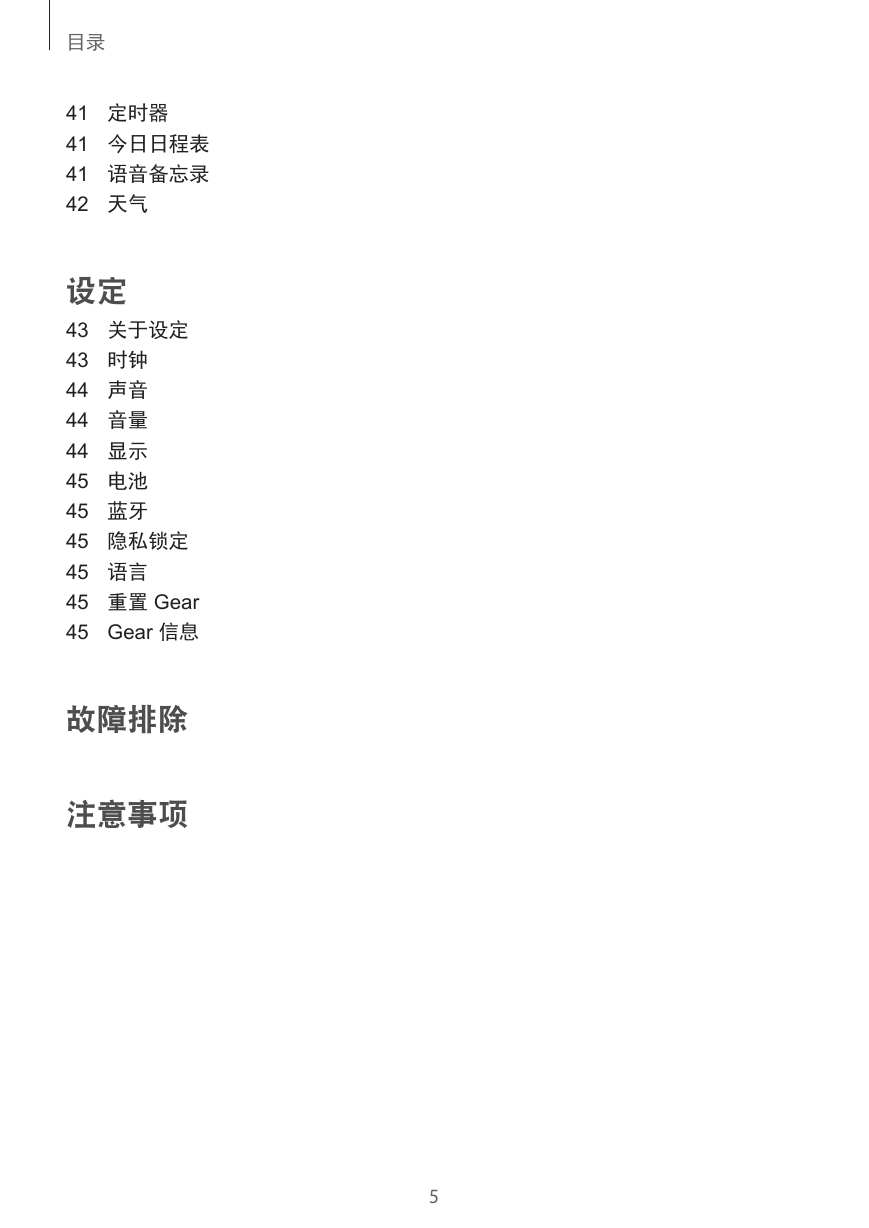 目录

41 定时器
41 今日日程表
41 语音备忘录
42 天气

设定

43 关于设定
43 时钟
44 声音
44 音量
44 显示
45 电池
45 蓝牙
45 隐私锁定
45 语言
45 重置 Gear
45 Gear 信息

故障排除

注意事项

5